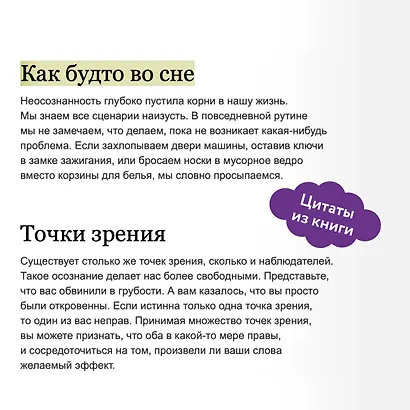 Как будто во сне

Неосознанность глубоко пустила корни в нашу жизнь. Мы знаем все сценарии наизусть. В повседневной рутине мы не замечаем, что делаем, пока не возникает какая-нибудь проблема. Если захлопываем двери машины, оставив ключи в замке зажигания, или бросаем носки в мусорное ведро вместо корзины для белья, мы словно просыпаемся.

Цитаты из книги

Точки зрения

Существует столько же точек зрения, сколько и наблюдателей. Такое осознание делает нас более свободными. Представьте, что вас обвинили в грубости. А вам казалось, что вы просто были откровенны. Если истинна только одна точка зрения, то один из вас неправ. Принимая множество точек зрения, вы можете признать, что оба в какой-то мере правы, и сосредоточиться на том, произвели ли ваши слова желаемый эффект.